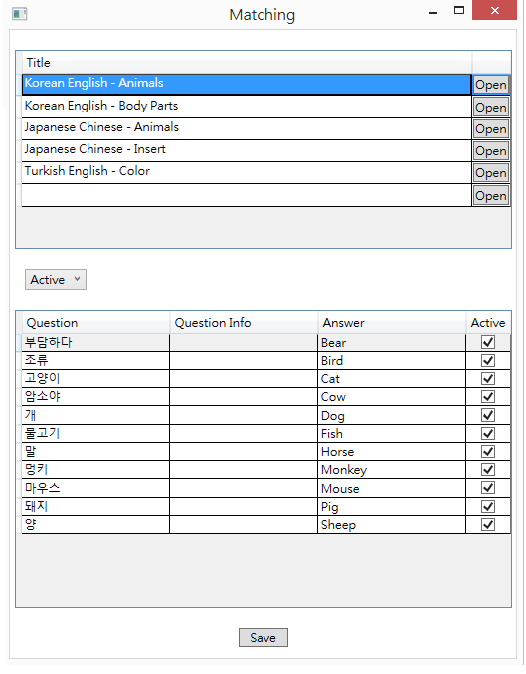 Matching

| Title | |
|---|---|
| Korean English - Animals | Open |
| Korean English - Body Parts | Open |
| Japanese Chinese - Animals | Open |
| Japanese Chinese - Insert | Open |
| Turkish English - Color | Open |
| | Open |

Active

| Question | Question Info | Answer | Active |
|---|---|---|---|
| 부담하다 | | Bear | ☑ |
| 조류 | | Bird | ☑ |
| 고양이 | | Cat | ☑ |
| 암소야 | | Cow | ☑ |
| 개 | | Dog | ☑ |
| 물고기 | | Fish | ☑ |
| 말 | | Horse | ☑ |
| 멍키 | | Monkey | ☑ |
| 마우스 | | Mouse | ☑ |
| 돼지 | | Pig | ☑ |
| 양 | | Sheep | ☑ |

Save